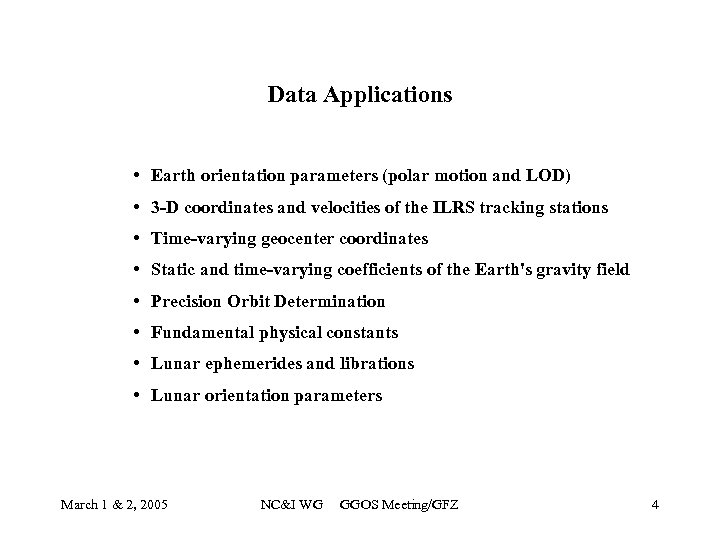 Data Applications

• Earth orientation parameters (polar motion and LOD)
• 3-D coordinates and velocities of the ILRS tracking stations
• Time-varying geocenter coordinates
• Static and time-varying coefficients of the Earth's gravity field
• Precision Orbit Determination
• Fundamental physical constants
• Lunar ephemerides and librations
• Lunar orientation parameters

March 1 & 2, 2005 NC&I WG GGOS Meeting/GFZ 4